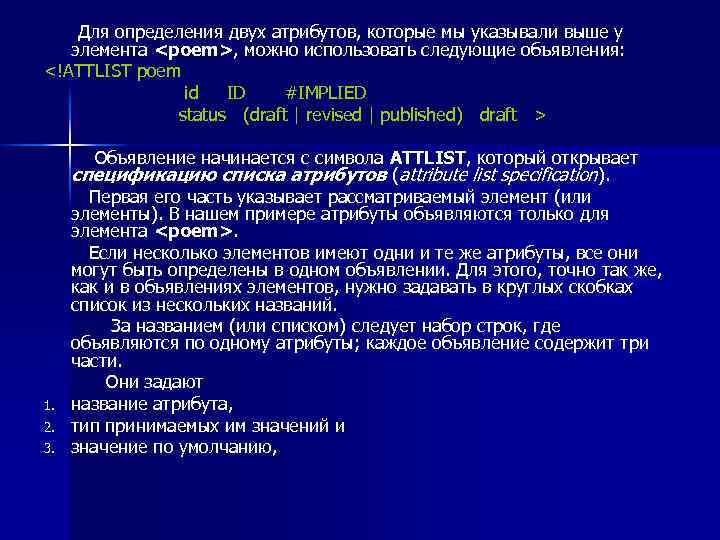 Для определения двух атрибутов, которые мы указывали выше у элемента <poem>, можно использовать следующие объявления:
<!ATTLIST poem
id ID #IMPLIED
status (draft | revised | published) draft >

Объявление начинается с символа ATTLIST, который открывает спецификацию списка атрибутов (attribute list specification).

Первая его часть указывает рассматриваемый элемент (или элементы). В нашем примере атрибуты объявляются только для элемента <poem>.

Если несколько элементов имеют одни и те же атрибуты, все они могут быть определены в одном объявлении. Для этого, точно так же, как и в объявлениях элементов, нужно задавать в круглых скобках список из нескольких названий.

За названием (или списком) следует набор строк, где объявляются по одному атрибуты; каждое объявление содержит три части.

Они задают
1. название атрибута,
2. тип принимаемых им значений и
3. значение по умолчанию,